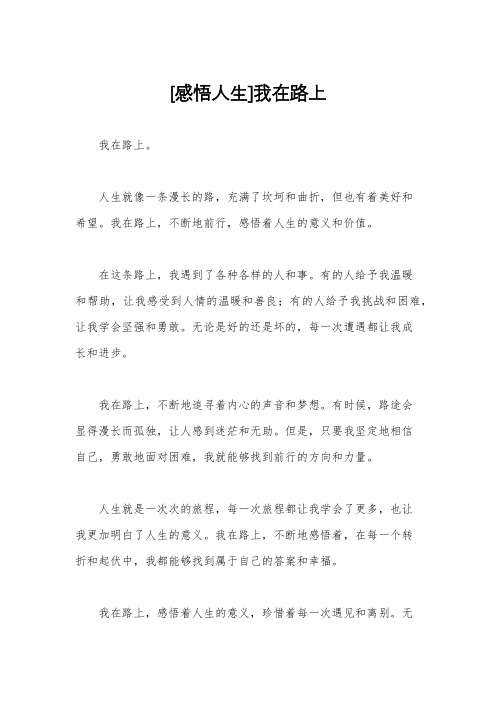 [感悟人生]我在路上

我在路上。

人生就像一条漫长的路，充满了坎坷和曲折，但也有着美好和希望。我在路上，不断地前行，感悟着人生的意义和价值。

在这条路上，我遇到了各种各样的人和事。有的人给予我温暖和帮助，让我感受到人情的温暖和善良；有的人给予我挑战和困难，让我学会坚强和勇敢。无论是好的还是坏的，每一次遭遇都让我成长和进步。

我在路上，不断地追寻着内心的声音和梦想。有时候，路途会显得漫长而孤独，让人感到迷茫和无助。但是，只要我坚定地相信自己，勇敢地面对困难，我就能够找到前行的方向和力量。

人生就是一次次的旅程，每一次旅程都让我学会了更多，也让我更加明白了人生的意义。我在路上，不断地感悟着，在每一个转折和起伏中，我都能够找到属于自己的答案和幸福。

我在路上，感悟着人生的意义，珍惜着每一次遇见和离别。无